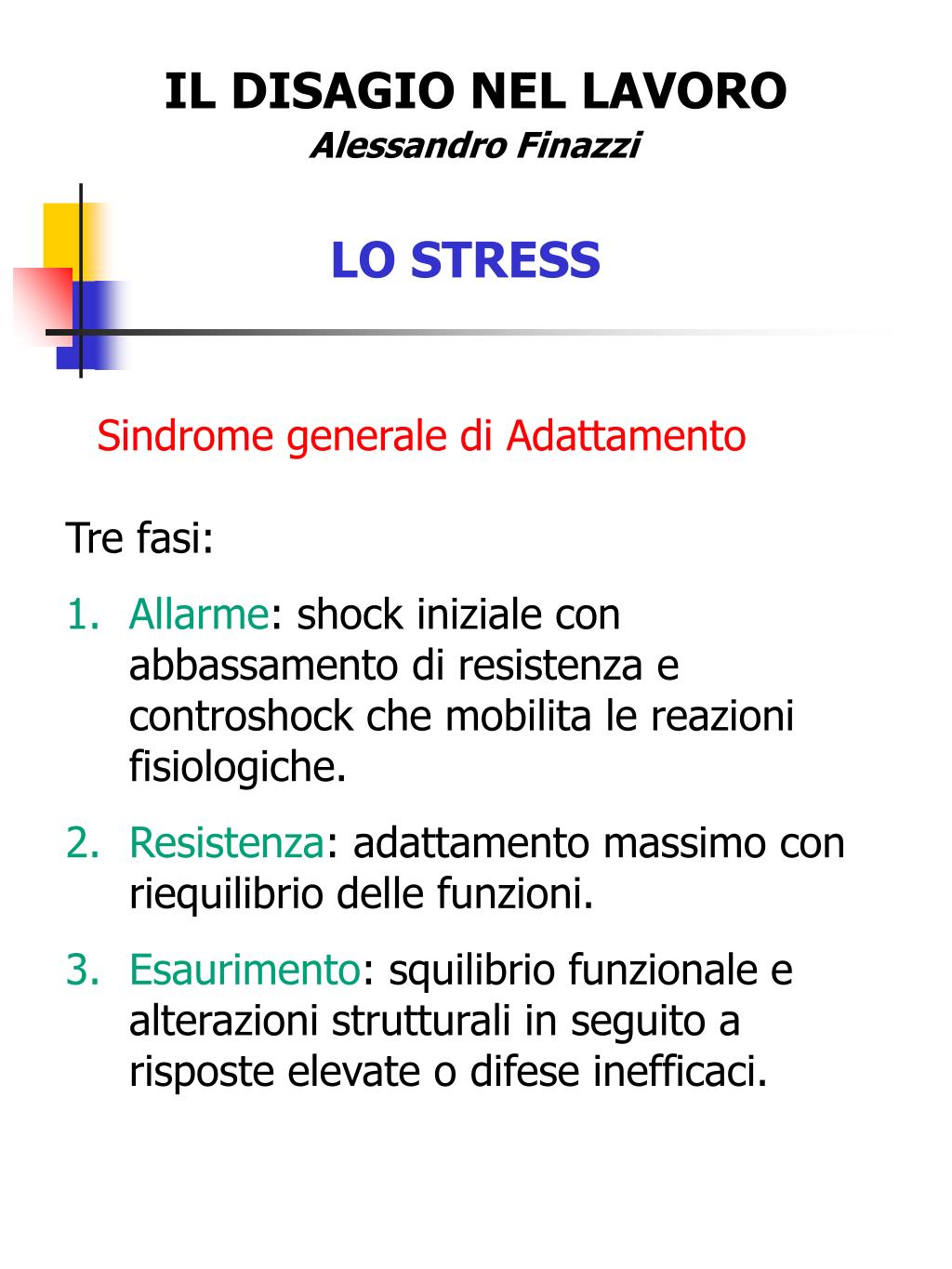 IL DISAGIO NEL LAVORO
Alessandro Finazzi

LO STRESS

Sindrome generale di Adattamento

Tre fasi:

1. Allarme: shock iniziale con abbassamento di resistenza e controshock che mobilita le reazioni fisiologiche.

2. Resistenza: adattamento massimo con riequilibrio delle funzioni.

3. Esaurimento: squilibrio funzionale e alterazioni strutturali in seguito a risposte elevate o difese inefficaci.